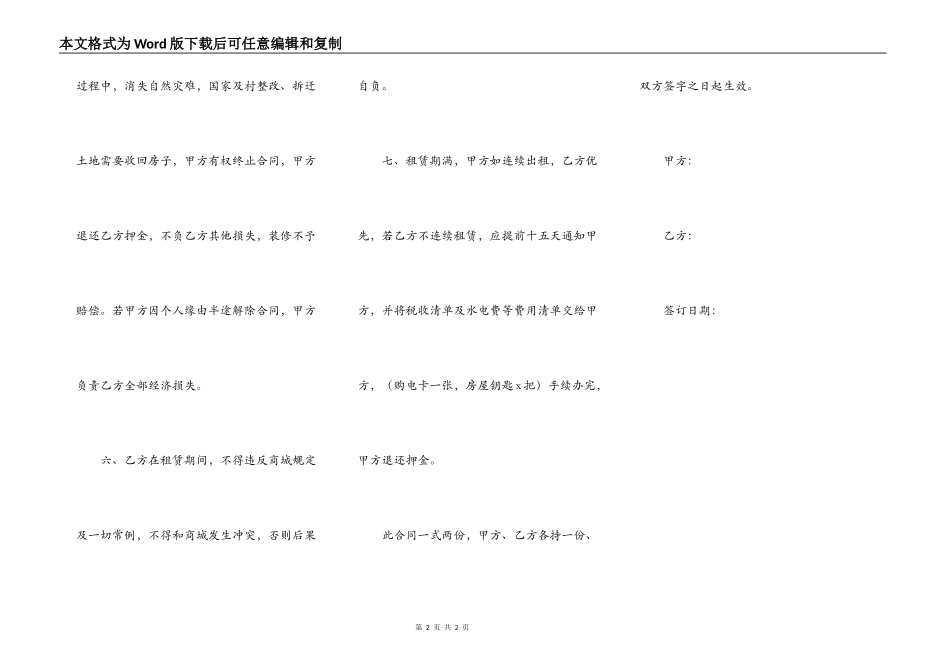 本文格式为Word版下载后可任意编辑和复制

过程中，消失自然灾难，国家及村整改、拆迁土地需要收回房子，甲方有权终止合同，甲方退还乙方押金，不负乙方其他损失，装修不予赔偿。若甲方因个人缘由半途解除合同，甲方负责乙方全部经济损失。

六、乙方在租赁期间，不得违反商城规定及一切常例，不得和商城发生冲突，否则后果自负。

七、租赁期满，甲方如连续出租，乙方优先，若乙方不连续租赁，应提前十五天通知甲方，并将税收清单及水电费等费用清单交给甲方，（购电卡一张，房屋钥匙x把）手续办完，甲方退还押金。

此合同一式两份，甲方、乙方各持一份、双方签字之日起生效。

甲方：

乙方：

签订日期：

第 2 页 共 2 页